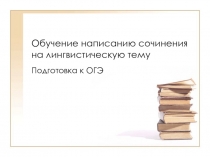 Обучение написанию сочинения на лингвистическую тему

Подготовка к ОГЭ